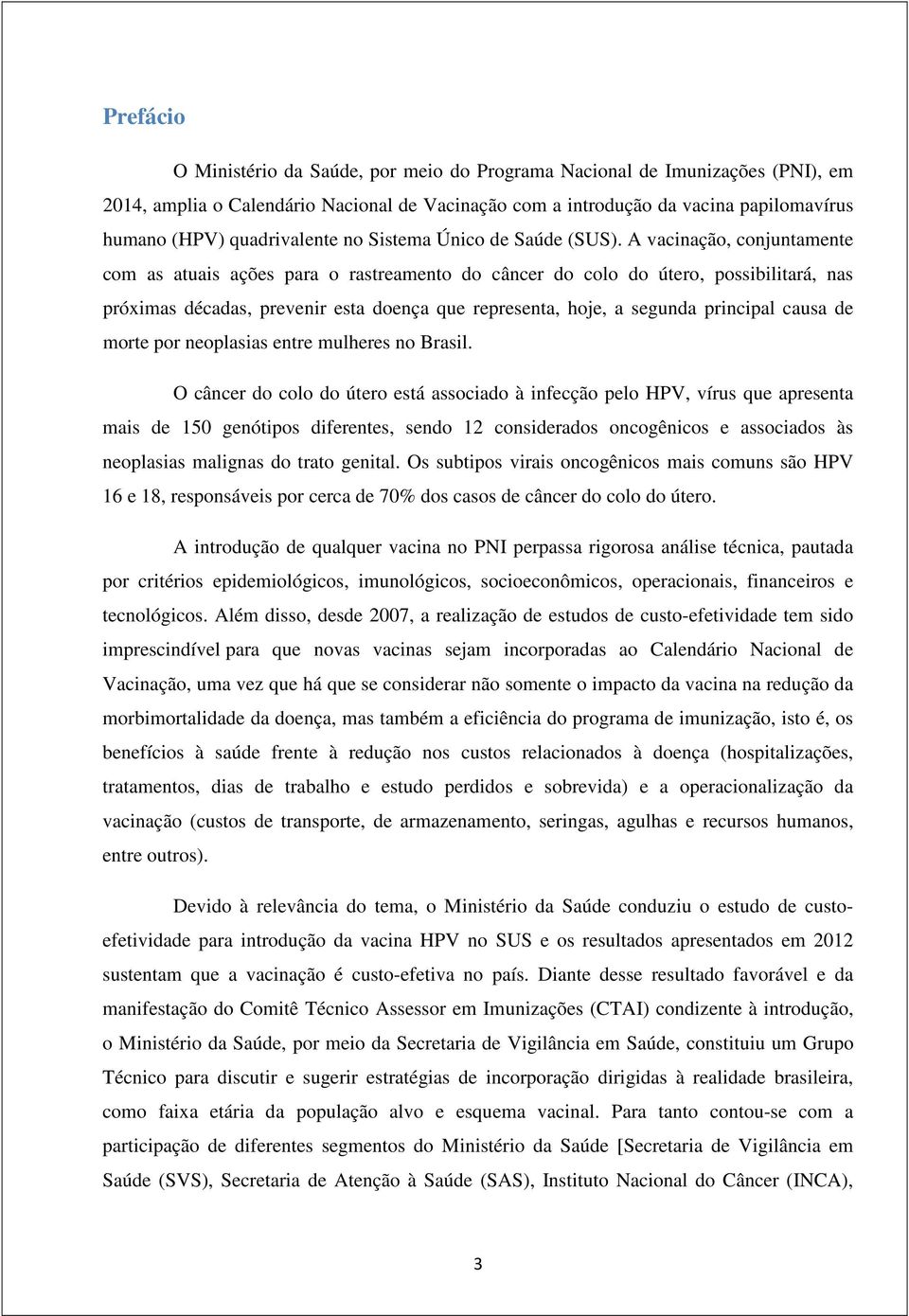 Prefácio

O Ministério da Saúde, por meio do Programa Nacional de Imunizações (PNI), em 2014, amplia o Calendário Nacional de Vacinação com a introdução da vacina papilomavírus humano (HPV) quadrivalente no Sistema Único de Saúde (SUS). A vacinação, conjuntamente com as atuais ações para o rastreamento do câncer do colo do útero, possibilitará, nas próximas décadas, prevenir esta doença que representa, hoje, a segunda principal causa de morte por neoplasias entre mulheres no Brasil.

O câncer do colo do útero está associado à infecção pelo HPV, vírus que apresenta mais de 150 genótipos diferentes, sendo 12 considerados oncogênicos e associados às neoplasias malignas do trato genital. Os subtipos virais oncogênicos mais comuns são HPV 16 e 18, responsáveis por cerca de 70% dos casos de câncer do colo do útero.

A introdução de qualquer vacina no PNI perpassa rigorosa análise técnica, pautada por critérios epidemiológicos, imunológicos, socioeconômicos, operacionais, financeiros e tecnológicos. Além disso, desde 2007, a realização de estudos de custo-efetividade tem sido imprescindível para que novas vacinas sejam incorporadas ao Calendário Nacional de Vacinação, uma vez que há que se considerar não somente o impacto da vacina na redução da morbimortalidade da doença, mas também a eficiência do programa de imunização, isto é, os benefícios à saúde frente à redução nos custos relacionados à doença (hospitalizações, tratamentos, dias de trabalho e estudo perdidos e sobrevida) e a operacionalização da vacinação (custos de transporte, de armazenamento, seringas, agulhas e recursos humanos, entre outros).

Devido à relevância do tema, o Ministério da Saúde conduziu o estudo de custo-efetividade para introdução da vacina HPV no SUS e os resultados apresentados em 2012 sustentam que a vacinação é custo-efetiva no país. Diante desse resultado favorável e da manifestação do Comitê Técnico Assessor em Imunizações (CTAI) condizente à introdução, o Ministério da Saúde, por meio da Secretaria de Vigilância em Saúde, constituiu um Grupo Técnico para discutir e sugerir estratégias de incorporação dirigidas à realidade brasileira, como faixa etária da população alvo e esquema vacinal. Para tanto contou-se com a participação de diferentes segmentos do Ministério da Saúde [Secretaria de Vigilância em Saúde (SVS), Secretaria de Atenção à Saúde (SAS), Instituto Nacional do Câncer (INCA),

3